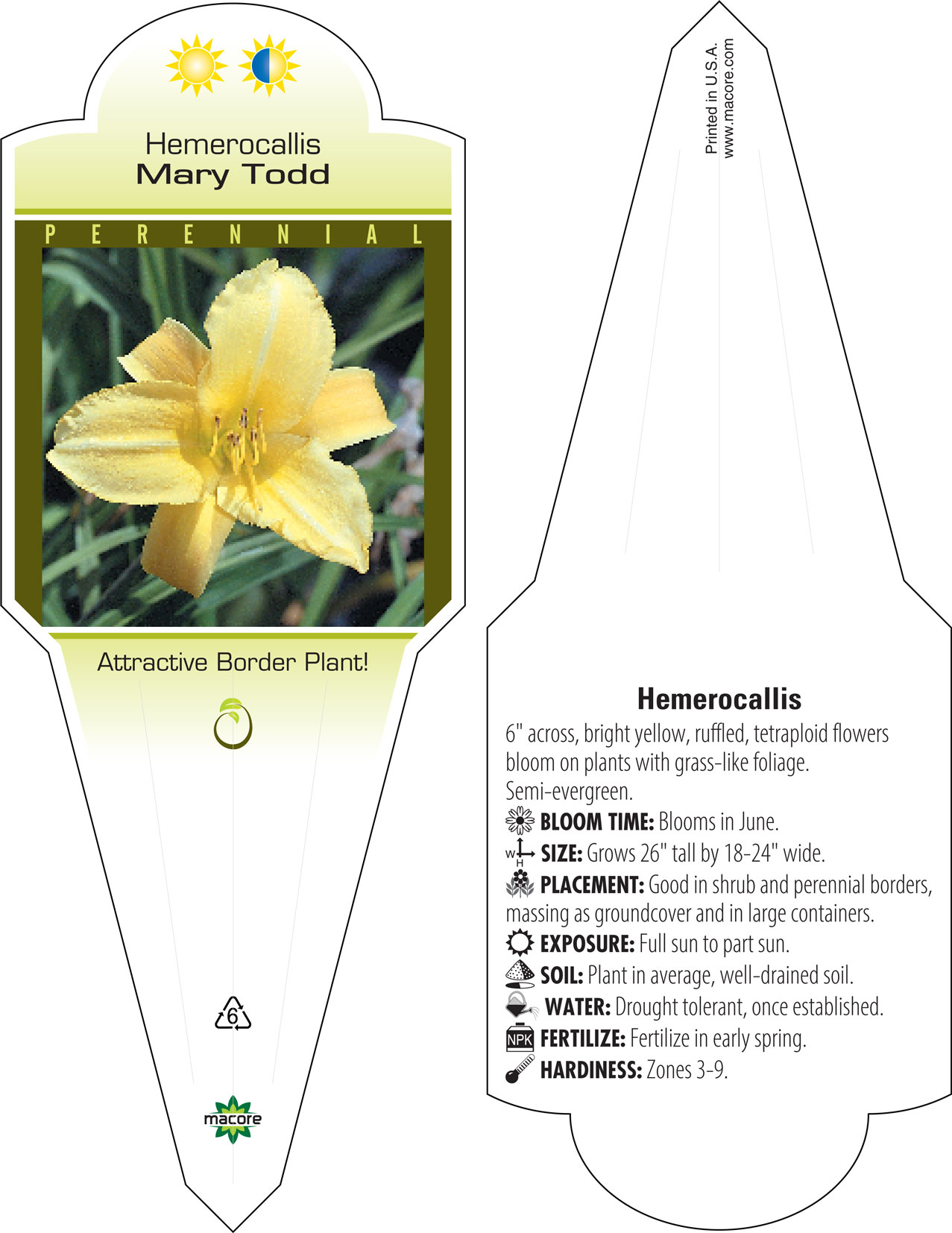 Hemerocallis
Mary Todd

PERENNIAL

Attractive Border Plant!

6

macore

Printed in U.S.A.
www.macore.com

Hemerocallis

6" across, bright yellow, ruffled, tetraploid flowers bloom on plants with grass-like foliage. Semi-evergreen.

BLOOM TIME: Blooms in June.

W H SIZE: Grows 26" tall by 18-24" wide.

PLACEMENT: Good in shrub and perennial borders, massing as groundcover and in large containers.

EXPOSURE: Full sun to part sun.

SOIL: Plant in average, well-drained soil.

WATER: Drought tolerant, once established.

NPK FERTILIZE: Fertilize in early spring.

HARDINESS: Zones 3-9.